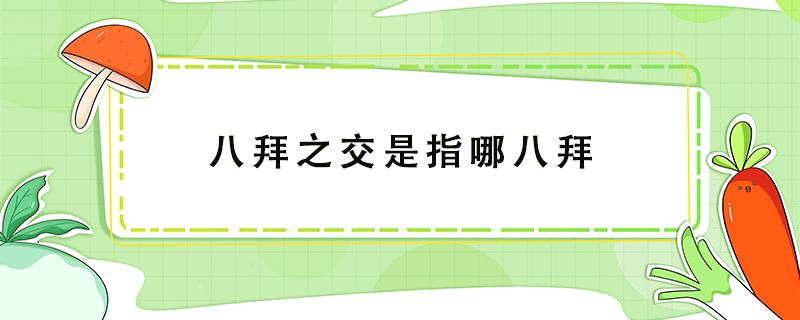 八拜之交是指哪八拜